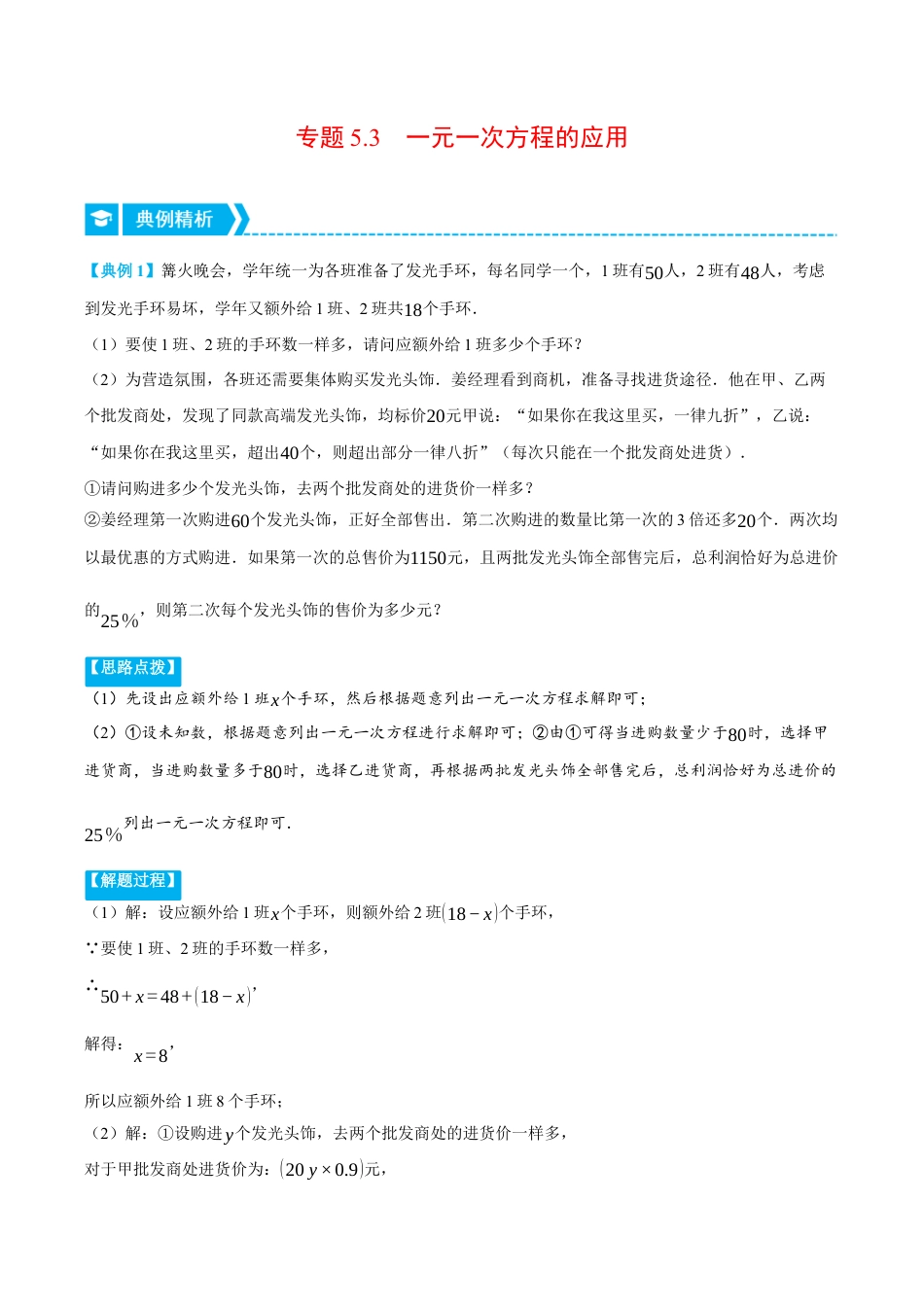 专题 5.3　一元一次方程的应用

典例精析

【典例 1】篝火晚会，学年统一为各班准备了发光手环，每名同学一个，1 班有$50$人，2 班有$48$人，考虑到发光手环易坏，学年又额外给 1 班、2 班共$18$个手环．

（1）要使 1 班、2 班的手环数一样多，请问应额外给 1 班多少个手环？

（2）为营造氛围，各班还需要集体购买发光头饰．姜经理看到商机，准备寻找进货途径．他在甲、乙两个批发商处，发现了同款高端发光头饰，均标价$20$元甲说：“如果你在我这里买，一律九折”，乙说：“如果你在我这里买，超出$40$个，则超出部分一律八折”（每次只能在一个批发商处进货）．

①请问购进多少个发光头饰，去两个批发商处的进货价一样多？

②姜经理第一次购进$60$个发光头饰，正好全部售出．第二次购进的数量比第一次的 3 倍还多$20$个．两次均以最优惠的方式购进．如果第一次的总售价为$1150$元，且两批发光头饰全部售完后，总利润恰好为总进价的$25\%$，则第二次每个发光头饰的售价为多少元？

【思路点拨】

（1）先设出应额外给 1 班$x$个手环，然后根据题意列出一元一次方程求解即可；

（2）①设未知数，根据题意列出一元一次方程进行求解即可；②由①可得当进购数量少于$80$时，选择甲进货商，当进购数量多于$80$时，选择乙进货商，再根据两批发光头饰全部售完后，总利润恰好为总进价的$25\%$列出一元一次方程即可．

【解题过程】

（1）解：设应额外给 1 班$x$个手环，则额外给 2 班$(18-x)$个手环，

∵要使 1 班、2 班的手环数一样多，

∴$50+x=48+(18-x)$，

解得：$x=8$，

所以应额外给 1 班 8 个手环；

（2）解：①设购进$y$个发光头饰，去两个批发商处的进货价一样多，

对于甲批发商处进货价为：$(20y\times0.9)$元，